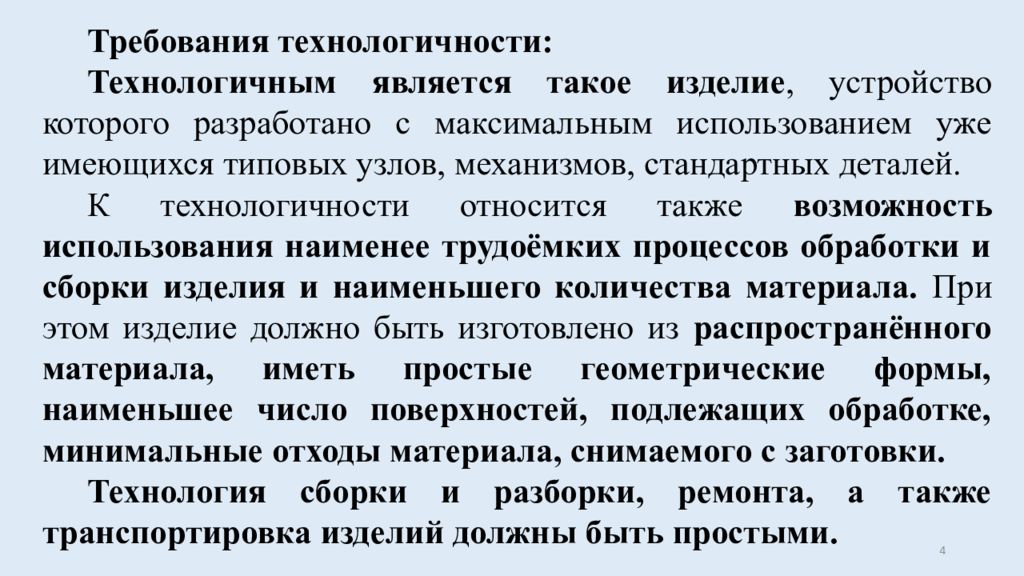 Требования технологичности:

Технологичным является такое изделие, устройство которого разработано с максимальным использованием уже имеющихся типовых узлов, механизмов, стандартных деталей.

К технологичности относится также возможность использования наименее трудоёмких процессов обработки и сборки изделия и наименьшего количества материала. При этом изделие должно быть изготовлено из распространённого материала, иметь простые геометрические формы, наименьшее число поверхностей, подлежащих обработке, минимальные отходы материала, снимаемого с заготовки.

Технология сборки и разборки, ремонта, а также транспортировка изделий должны быть простыми.

4